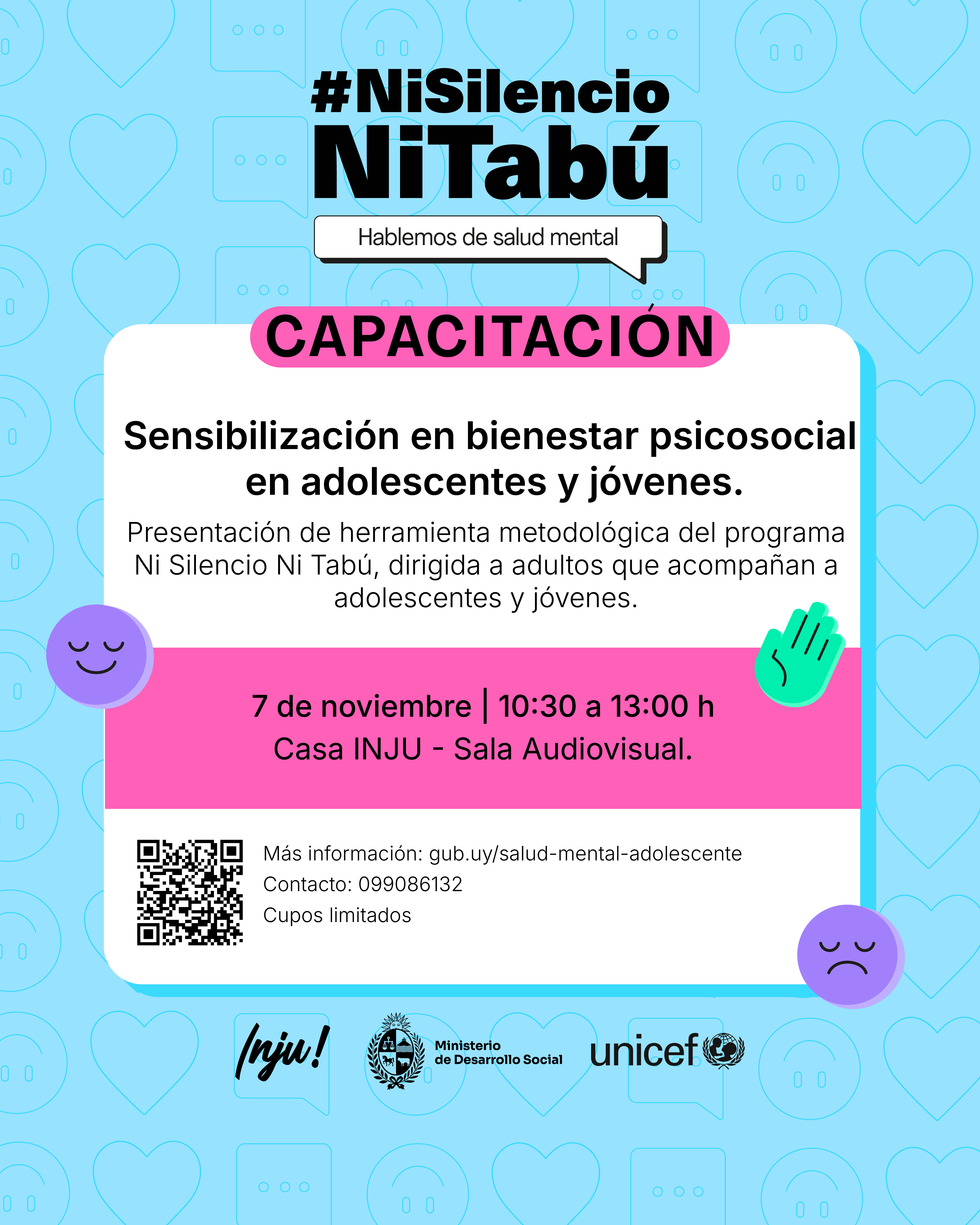 #NiSilencio
NiTabú

Hablemos de salud mental

CAPACITACIÓN

Sensibilización en bienestar psicosocial en adolescentes y jóvenes.

Presentación de herramienta metodológica del programa Ni Silencio Ni Tabú, dirigida a adultos que acompañan a adolescentes y jóvenes.

7 de noviembre | 10:30 a 13:00 h
Casa INJU - Sala Audiovisual.

Más información: gub.uy/salud-mental-adolescente
Contacto: 099086132
Cupos limitados

Inju!

Ministerio
de Desarrollo Social

unicef